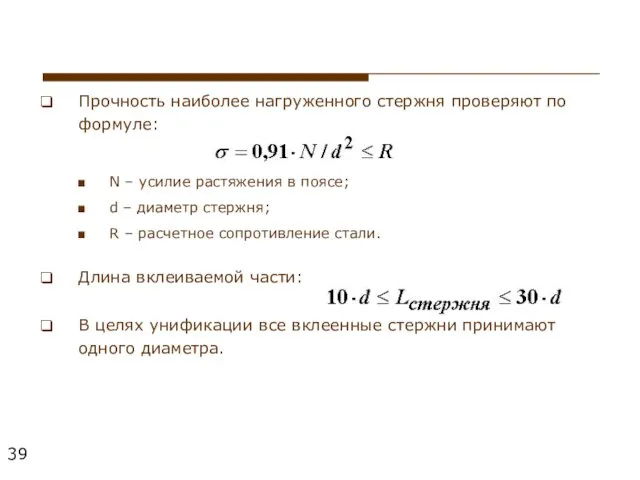 Прочность наиболее нагруженного стержня проверяют по формуле:

$\sigma = 0{,}91 \cdot N / d^2 \leq R$

N – усилие растяжения в поясе;

d – диаметр стержня;

R – расчетное сопротивление стали.

Длина вклеиваемой части: $10 \cdot d \leq L_{стержня} \leq 30 \cdot d$

В целях унификации все вклеенные стержни принимают одного диаметра.

39